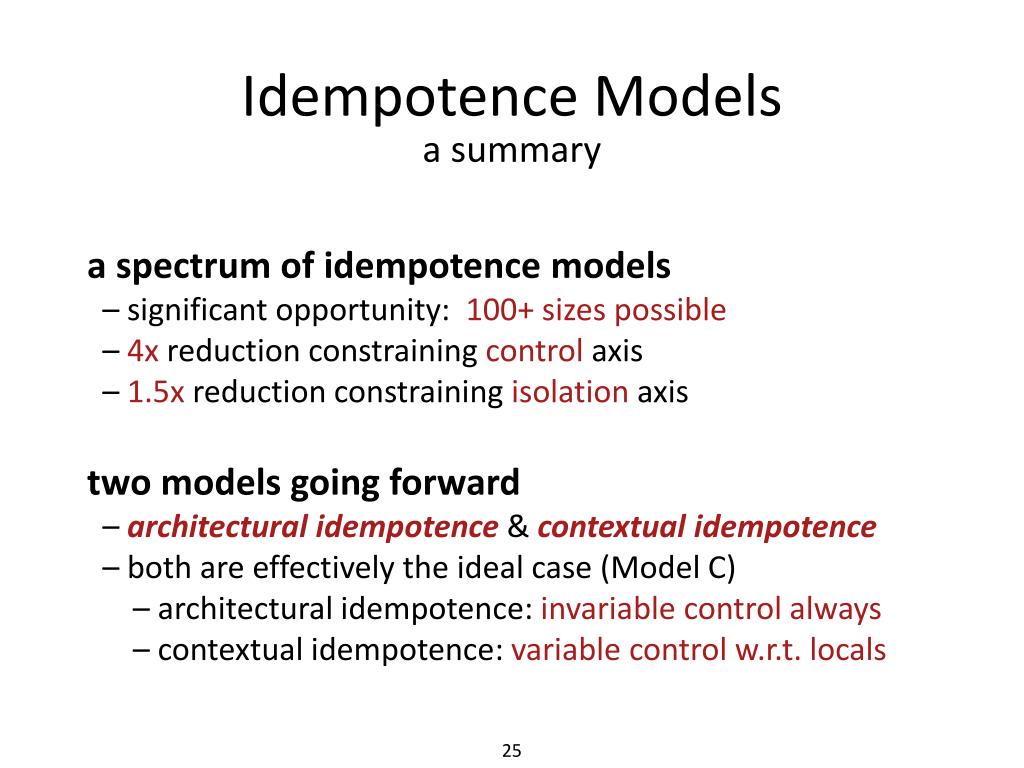 Idempotence Models
a summary

a spectrum of idempotence models
– significant opportunity: 100+ sizes possible
– 4x reduction constraining control axis
– 1.5x reduction constraining isolation axis

two models going forward
– architectural idempotence & contextual idempotence
– both are effectively the ideal case (Model C)
– architectural idempotence: invariable control always
– contextual idempotence: variable control w.r.t. locals

25